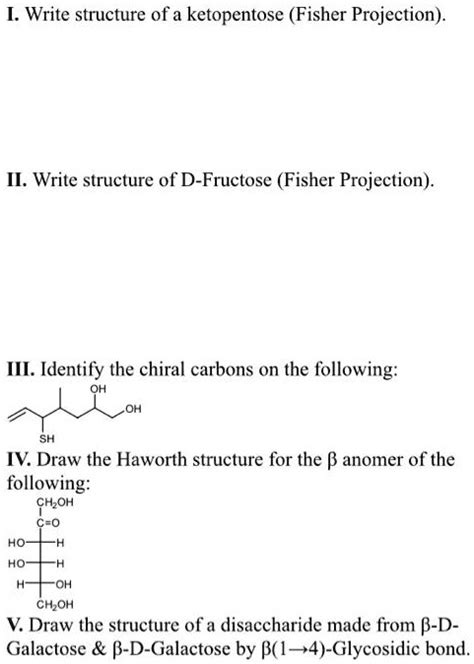 I. Write structure of a ketopentose (Fisher Projection).

II. Write structure of D-Fructose (Fisher Projection).

III. Identify the chiral carbons on the following:

OH
OH
SH

IV. Draw the Haworth structure for the β anomer of the following:

$CH_2OH$
C=O
HO H
HO H
H OH
$CH_2OH$

V. Draw the structure of a disaccharide made from β-D-Galactose & β-D-Galactose by β(1→4)-Glycosidic bond.